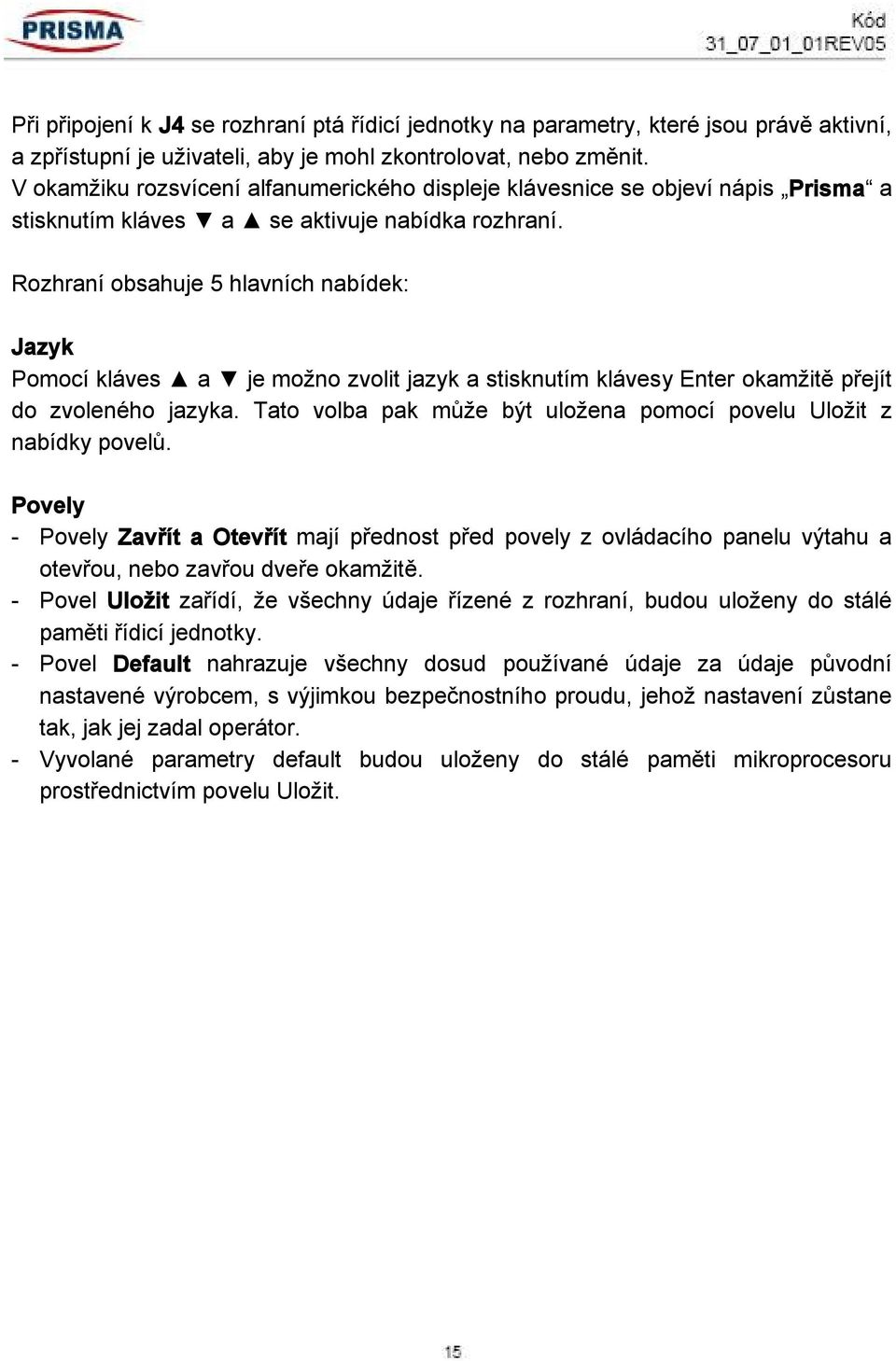 PRISMA

Kód
31_07_01_01REV05

Při připojení k J4 se rozhraní ptá řídicí jednotky na parametry, které jsou právě aktivní, a zpřístupní je uživateli, aby je mohl zkontrolovat, nebo změnit.
V okamžiku rozsvícení alfanumerického displeje klávesnice se objeví nápis „Prisma“ a stisknutím kláves ▼ a ▲ se aktivuje nabídka rozhraní.

Rozhraní obsahuje 5 hlavních nabídek:

Jazyk
Pomocí kláves ▲ a ▼ je možno zvolit jazyk a stisknutím klávesy Enter okamžitě přejít do zvoleného jazyka. Tato volba pak může být uložena pomocí povelu Uložit z nabídky povelů.

Povely
- Povely Zavřít a Otevřít mají přednost před povely z ovládacího panelu výtahu a otevřou, nebo zavřou dveře okamžitě.
- Povel Uložit zařídí, že všechny údaje řízené z rozhraní, budou uloženy do stálé paměti řídicí jednotky.
- Povel Default nahrazuje všechny dosud používané údaje za údaje původní nastavené výrobcem, s výjimkou bezpečnostního proudu, jehož nastavení zůstane tak, jak jej zadal operátor.
- Vyvolané parametry default budou uloženy do stálé paměti mikroprocesoru prostřednictvím povelu Uložit.

15